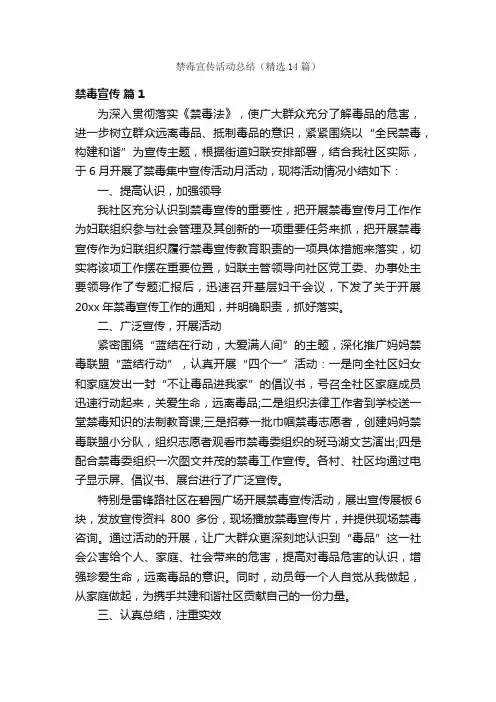 禁毒宣传活动总结（精选14篇）

禁毒宣传 篇1

为深入贯彻落实《禁毒法》，使广大群众充分了解毒品的危害，进一步树立群众远离毒品、抵制毒品的意识，紧紧围绕以“全民禁毒，构建和谐”为宣传主题，根据街道妇联安排部署，结合我社区实际，于6月开展了禁毒集中宣传活动月活动，现将活动情况小结如下：

一、提高认识，加强领导

我社区充分认识到禁毒宣传的重要性，把开展禁毒宣传月工作作为妇联组织参与社会管理及其创新的一项重要任务来抓，把开展禁毒宣传作为妇联组织履行禁毒宣传教育职责的一项具体措施来落实，切实将该项工作摆在重要位置，妇联主管领导向社区党工委、办事处主要领导作了专题汇报后，迅速召开基层妇干会议，下发了关于开展20xx年禁毒宣传工作的通知，并明确职责，抓好落实。

二、广泛宣传，开展活动

紧密围绕“蓝结在行动，大爱满人间”的主题，深化推广妈妈禁毒联盟“蓝结行动”，认真开展“四个一”活动：一是向全社区妇女和家庭发出一封“不让毒品进我家”的倡议书，号召全社区家庭成员迅速行动起来，关爱生命，远离毒品;二是组织法律工作者到学校送一堂禁毒知识的法制教育课;三是招募一批巾帼禁毒志愿者，创建妈妈禁毒联盟小分队，组织志愿者观看市禁毒委组织的斑马湖文艺演出;四是配合禁毒委组织一次图文并茂的禁毒工作宣传。各村、社区均通过电子显示屏、倡议书、展台进行了广泛宣传。

特别是雷锋路社区在碧园广场开展禁毒宣传活动，展出宣传展板6块，发放宣传资料 800 多份，现场播放禁毒宣传片，并提供现场禁毒咨询。通过活动的开展，让广大群众更深刻地认识到“毒品”这一社会公害给个人、家庭、社会带来的危害，提高对毒品危害的认识，增强珍爱生命，远离毒品的意识。同时，动员每一个人自觉从我做起，从家庭做起，为携手共建和谐社区贡献自己的一份力量。

三、认真总结，注重实效